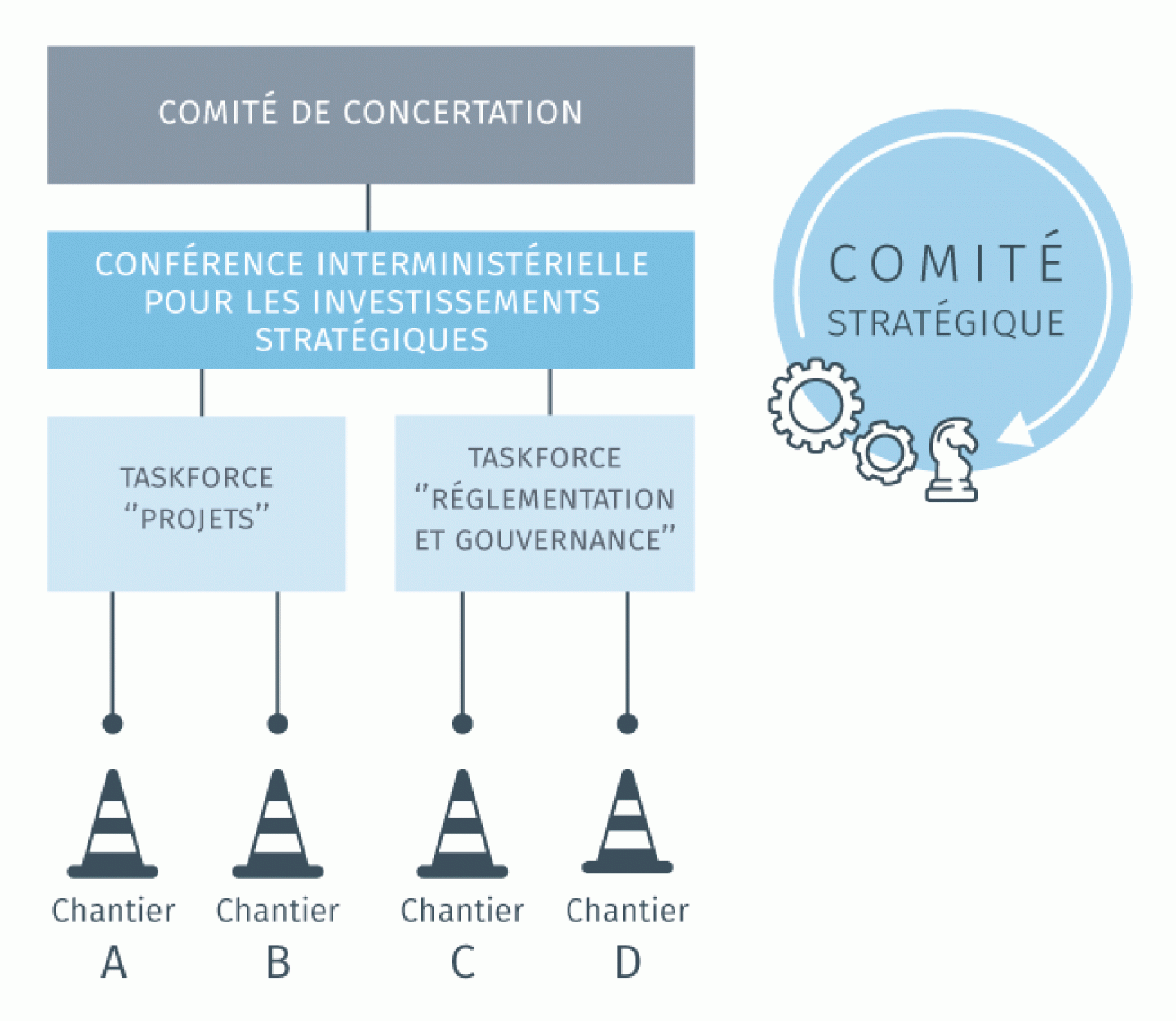 COMITÉ DE CONCERTATION

CONFÉRENCE INTERMINISTÉRIELLE POUR LES INVESTISSEMENTS STRATÉGIQUES

TASKFORCE "PROJETS"

TASKFORCE "RÉGLEMENTATION ET GOUVERNANCE"

Chantier A

Chantier B

Chantier C

Chantier D

COMITÉ STRATÉGIQUE